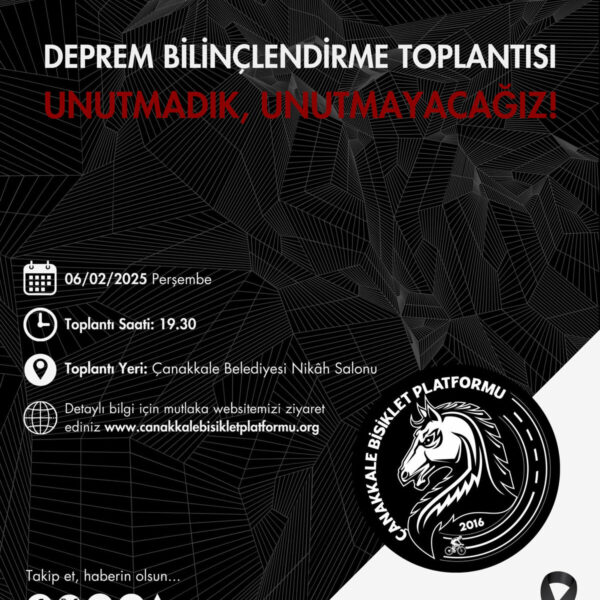 DEPREM BİLİNÇLENDİRME TOPLANTISI
UNUTMADIK, UNUTMAYACAĞIZ!

06/02/2025 Perşembe

Toplantı Saati: 19.30

Toplantı Yeri: Çanakkale Belediyesi Nikâh Salonu

Detaylı bilgi için mutlaka websitemizi ziyaret ediniz www.canakkalebisikletplatformu.org

ÇANAKKALE BİSİKLET PLATFORMU
2016

Takip et, haberin olsun...